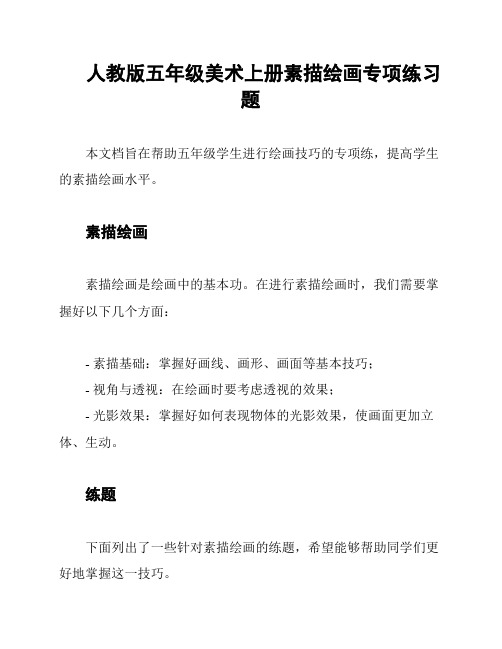 人教版五年级美术上册素描绘画专项练习题

本文档旨在帮助五年级学生进行绘画技巧的专项练，提高学生的素描绘画水平。

素描绘画

素描绘画是绘画中的基本功。在进行素描绘画时，我们需要掌握好以下几个方面：

- 素描基础：掌握好画线、画形、画面等基本技巧；
- 视角与透视：在绘画时要考虑透视的效果；
- 光影效果：掌握好如何表现物体的光影效果，使画面更加立体、生动。

练题

下面列出了一些针对素描绘画的练题，希望能够帮助同学们更好地掌握这一技巧。